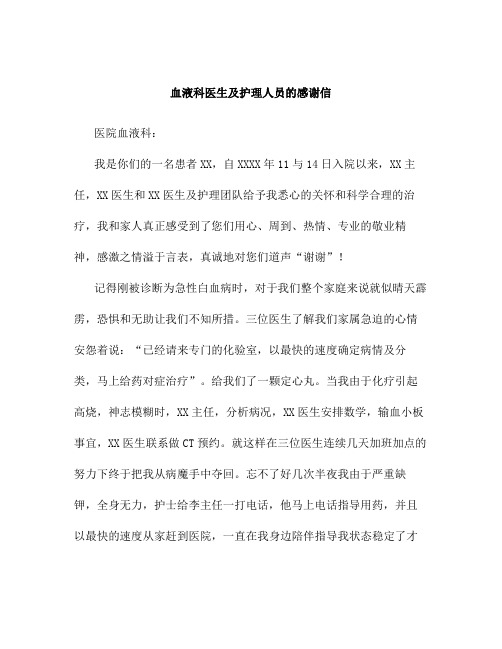 血液科医生及护理人员的感谢信

医院血液科：

我是你们的一名患者XX，自XXXX年11与14日入院以来，XX主任，XX医生和XX医生及护理团队给予我悉心的关怀和科学合理的治疗，我和家人真正感受到了您们用心、周到、热情、专业的敬业精神，感激之情溢于言表，真诚地对您们道声“谢谢”！

记得刚被诊断为急性白血病时，对于我们整个家庭来说就似晴天霹雳，恐惧和无助让我们不知所措。三位医生了解我们家属急迫的心情安慰着说：“已经请来专门的化验室，以最快的速度确定病情及分类，马上给药对症治疗”。给我们了一颗定心丸。当我由于化疗引起高烧，神志模糊时，XX主任，分析病况，XX医生安排数学，输血小板事宜，XX医生联系做CT预约。就这样在三位医生连续几天加班加点的努力下终于把我从病魔手中夺回。忘不了好几次半夜我由于严重缺钾，全身无力，护士给李主任一打电话，他马上电话指导用药，并且以最快的速度从家赶到医院，一直在我身边陪伴指导我状态稳定了才